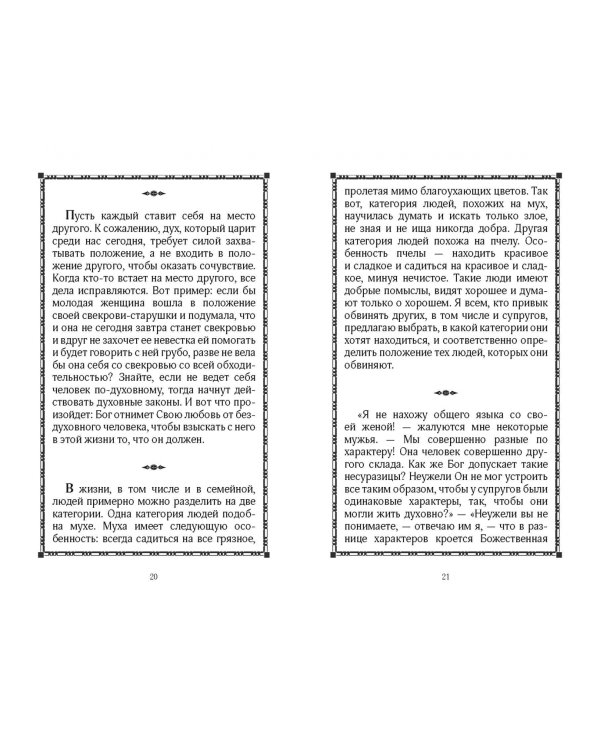 Пусть каждый ставит себя на место другого. К сожалению, дух, который царит среди нас сегодня, требует силой захватывать положение, а не входить в положение другого, чтобы оказать сочувствие. Когда кто-то встает на место другого, все дела исправляются. Вот пример: если бы молодая женщина вошла в положение своей свекрови-старушки и подумала, что и она не сегодня завтра станет свекровью и вдруг не захочет ее невестка ей помогать и будет говорить с ней грубо, разве не вела бы она себя со свекровью со всей обходительностью? Знайте, если не ведет себя человек по-духовному, тогда начнут действовать духовные законы. И вот что произойдет: Бог отнимет Свою любовь от бездуховного человека, чтобы взыскать с него в этой жизни то, что он должен.

В жизни, в том числе и в семейной, людей примерно можно разделить на две категории. Одна категория людей подобна мухе. Муха имеет следующую особенность: всегда садиться на все грязное,

20

пролетая мимо благоухающих цветов. Так вот, категория людей, похожих на мух, научилась думать и искать только злое, не зная и не ища никогда добра. Другая категория людей похожа на пчелу. Особенность пчелы — находить красивое и сладкое и садиться на красивое и сладкое, минуя нечистое. Такие люди имеют добрые помыслы, видят хорошее и думают только о хорошем. Я всем, кто привык обвинять других, в том числе и супругов, предлагаю выбрать, в какой категории они хотят находиться, и соответственно определить положение тех людей, которых они обвиняют.

«Я не нахожу общего языка со своей женой! — жалуются мне некоторые мужья. — Мы совершенно разные по характеру! Она человек совершенно другого склада. Как же Бог допускает такие несуразицы? Неужели Он не мог устроить все таким образом, чтобы у супругов были одинаковые характеры, так, чтобы они могли жить духовно?» — «Неужели вы не понимаете, — отвечаю им я, — что в разнице характеров кроется Божественная

21